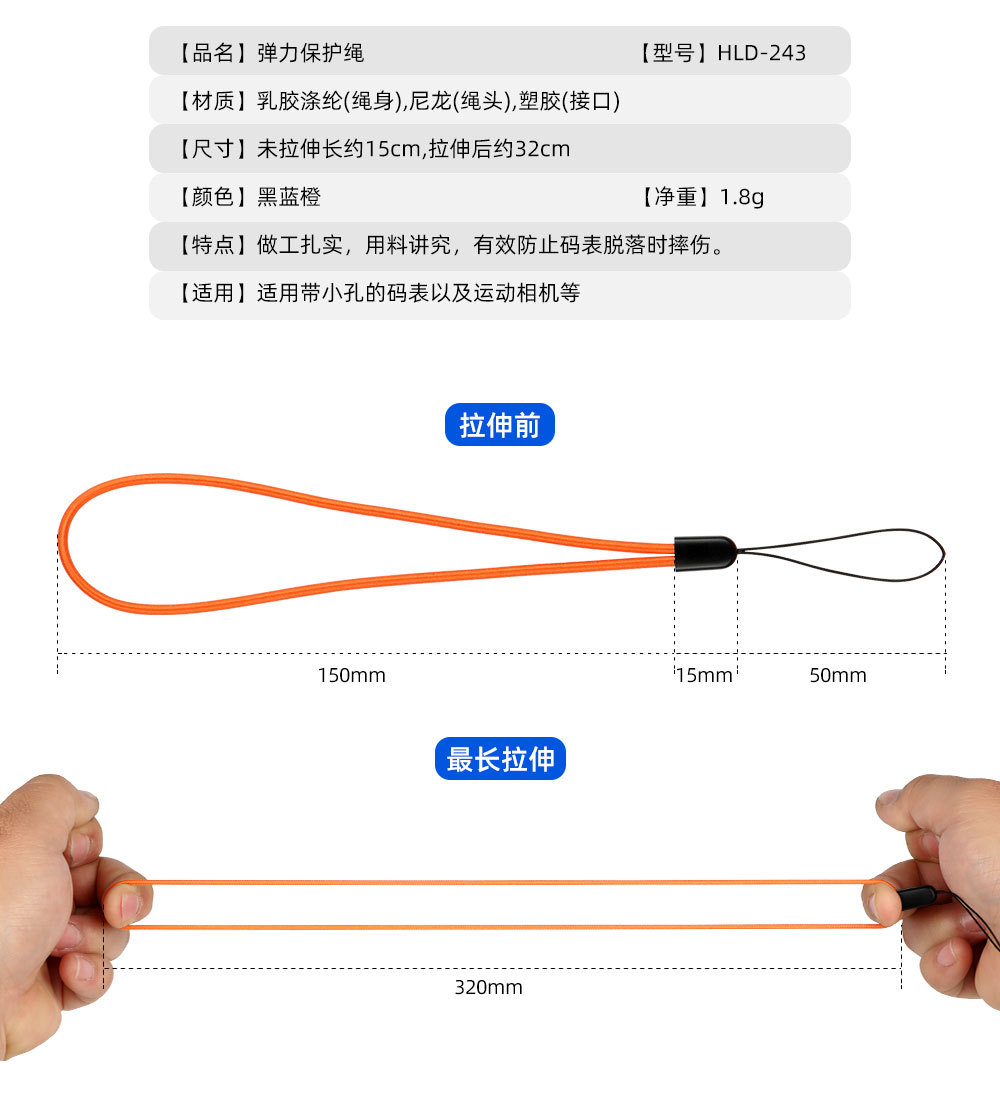 【品名】弹力保护绳 【型号】HLD-243

【材质】乳胶涤纶(绳身),尼龙(绳头),塑胶(接口)

【尺寸】未拉伸长约15cm,拉伸后约32cm

【颜色】黑蓝橙 【净重】1.8g

【特点】做工扎实，用料讲究，有效防止码表脱落时摔伤。

【适用】适用带小孔的码表以及运动相机等

拉伸前

150mm

15mm

50mm

最长拉伸

320mm